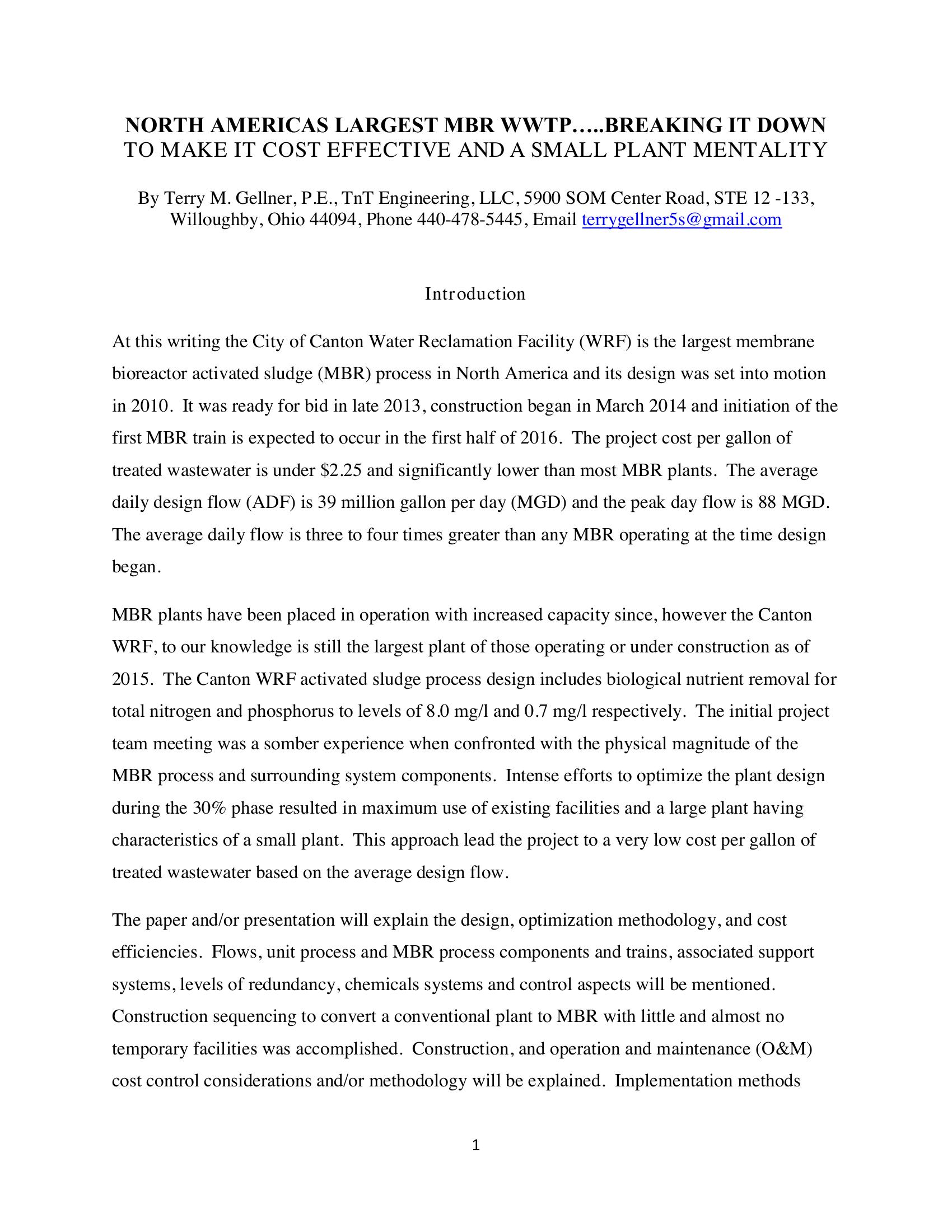 NORTH AMERICAS LARGEST MBR WWTP…..BREAKING IT DOWN
TO MAKE IT COST EFFECTIVE AND A SMALL PLANT MENTALITY

By Terry M. Gellner, P.E., TnT Engineering, LLC, 5900 SOM Center Road, STE 12 -133, Willoughby, Ohio 44094, Phone 440-478-5445, Email terrygellner5s@gmail.com

Introduction

At this writing the City of Canton Water Reclamation Facility (WRF) is the largest membrane bioreactor activated sludge (MBR) process in North America and its design was set into motion in 2010. It was ready for bid in late 2013, construction began in March 2014 and initiation of the first MBR train is expected to occur in the first half of 2016. The project cost per gallon of treated wastewater is under \$2.25 and significantly lower than most MBR plants. The average daily design flow (ADF) is 39 million gallon per day (MGD) and the peak day flow is 88 MGD. The average daily flow is three to four times greater than any MBR operating at the time design began.

MBR plants have been placed in operation with increased capacity since, however the Canton WRF, to our knowledge is still the largest plant of those operating or under construction as of 2015. The Canton WRF activated sludge process design includes biological nutrient removal for total nitrogen and phosphorus to levels of 8.0 mg/l and 0.7 mg/l respectively. The initial project team meeting was a somber experience when confronted with the physical magnitude of the MBR process and surrounding system components. Intense efforts to optimize the plant design during the 30% phase resulted in maximum use of existing facilities and a large plant having characteristics of a small plant. This approach lead the project to a very low cost per gallon of treated wastewater based on the average design flow.

The paper and/or presentation will explain the design, optimization methodology, and cost efficiencies. Flows, unit process and MBR process components and trains, associated support systems, levels of redundancy, chemicals systems and control aspects will be mentioned. Construction sequencing to convert a conventional plant to MBR with little and almost no temporary facilities was accomplished. Construction, and operation and maintenance (O&M) cost control considerations and/or methodology will be explained. Implementation methods

1